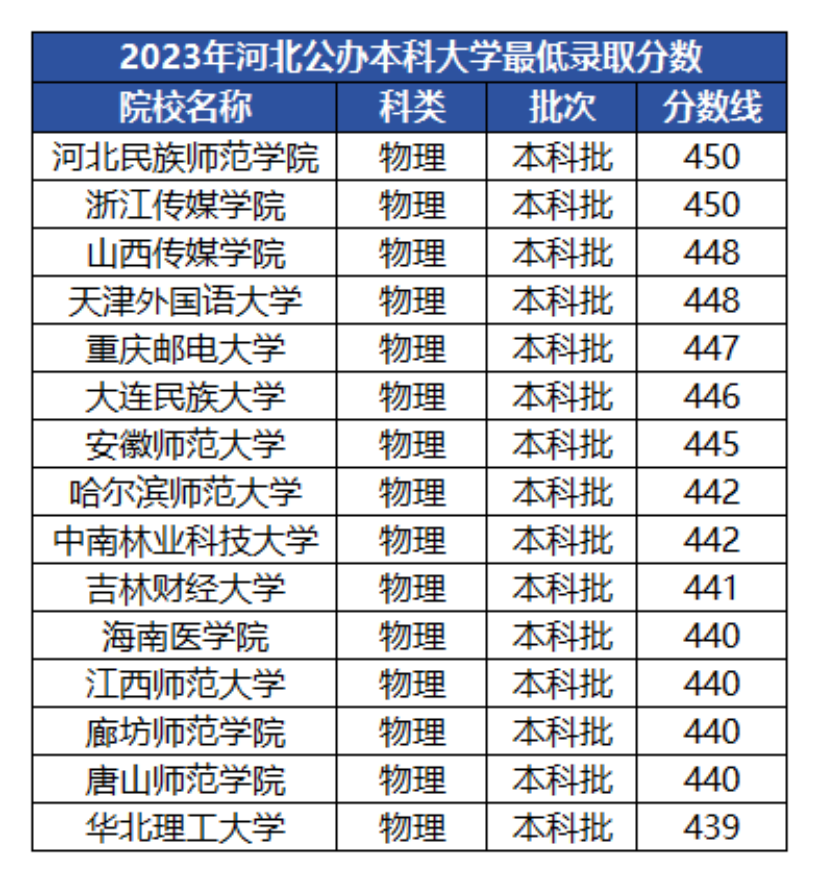 | 2023年河北公办本科大学最低录取分数 | | | |
|---|---|---|---|
| 院校名称 | 科类 | 批次 | 分数线 |
| 河北民族师范学院 | 物理 | 本科批 | 450 |
| 浙江传媒学院 | 物理 | 本科批 | 450 |
| 山西传媒学院 | 物理 | 本科批 | 448 |
| 天津外国语大学 | 物理 | 本科批 | 448 |
| 重庆邮电大学 | 物理 | 本科批 | 447 |
| 大连民族大学 | 物理 | 本科批 | 446 |
| 安徽师范大学 | 物理 | 本科批 | 445 |
| 哈尔滨师范大学 | 物理 | 本科批 | 442 |
| 中南林业科技大学 | 物理 | 本科批 | 442 |
| 吉林财经大学 | 物理 | 本科批 | 441 |
| 海南医学院 | 物理 | 本科批 | 440 |
| 江西师范大学 | 物理 | 本科批 | 440 |
| 廊坊师范学院 | 物理 | 本科批 | 440 |
| 唐山师范学院 | 物理 | 本科批 | 440 |
| 华北理工大学 | 物理 | 本科批 | 439 |